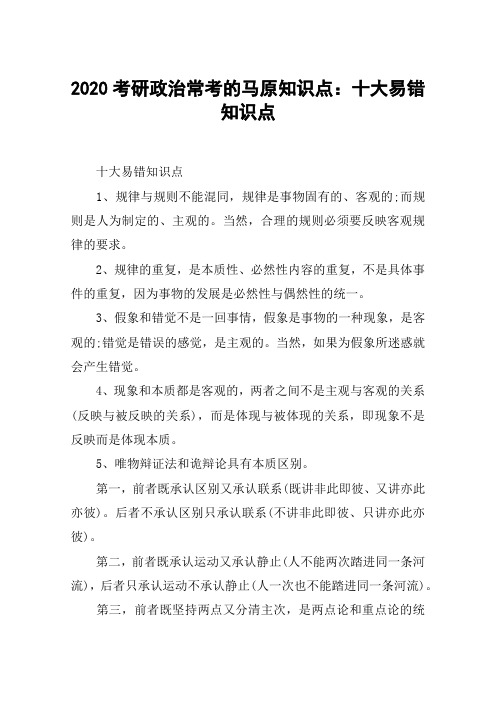 2020 考研政治常考的马原知识点：十大易错知识点

十大易错知识点

1、规律与规则不能混同，规律是事物固有的、客观的;而规则是人为制定的、主观的。当然，合理的规则必须要反映客观规律的要求。

2、规律的重复，是本质性、必然性内容的重复，不是具体事件的重复，因为事物的发展是必然性与偶然性的统一。

3、假象和错觉不是一回事情，假象是事物的一种现象，是客观的;错觉是错误的感觉，是主观的。当然，如果为假象所迷惑就会产生错觉。

4、现象和本质都是客观的，两者之间不是主观与客观的关系(反映与被反映的关系)，而是体现与被体现的关系，即现象不是反映而是体现本质。

5、唯物辩证法和诡辩论具有本质区别。

第一，前者既承认区别又承认联系(既讲非此即彼、又讲亦此亦彼)。后者不承认区别只承认联系(不讲非此即彼、只讲亦此亦彼)。

第二，前者既承认运动又承认静止(人不能两次踏进同一条河流)，后者只承认运动不承认静止(人一次也不能踏进同一条河流)。

第三，前者既坚持两点又分清主次，是两点论和重点论的统